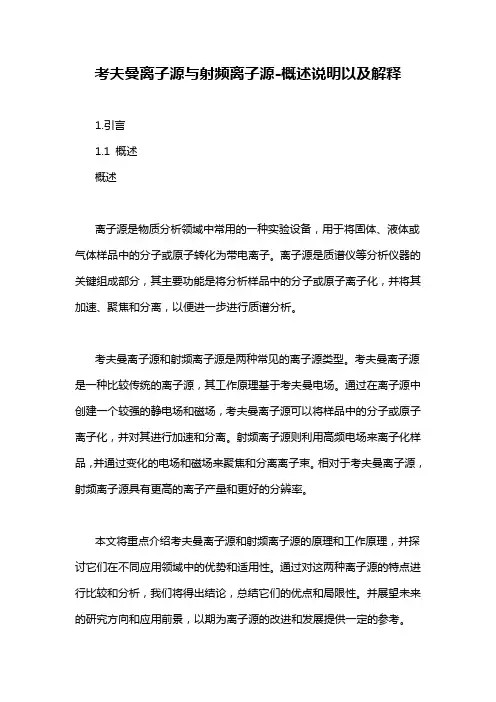 考夫曼离子源与射频离子源-概述说明以及解释

1.引言

1.1 概述

概述

离子源是物质分析领域中常用的一种实验设备，用于将固体、液体或气体样品中的分子或原子转化为带电离子。离子源是质谱仪等分析仪器的关键组成部分，其主要功能是将分析样品中的分子或原子离子化，并将其加速、聚焦和分离，以便进一步进行质谱分析。

考夫曼离子源和射频离子源是两种常见的离子源类型。考夫曼离子源是一种比较传统的离子源，其工作原理基于考夫曼电场。通过在离子源中创建一个较强的静电场和磁场，考夫曼离子源可以将样品中的分子或原子离子化，并对其进行加速和分离。射频离子源则利用高频电场来离子化样品，并通过变化的电场和磁场来聚焦和分离离子束。相对于考夫曼离子源，射频离子源具有更高的离子产量和更好的分辨率。

本文将重点介绍考夫曼离子源和射频离子源的原理和工作原理，并探讨它们在不同应用领域中的优势和适用性。通过对这两种离子源的特点进行比较和分析，我们将得出结论，总结它们的优点和局限性。并展望未来的研究方向和应用前景，以期为离子源的改进和发展提供一定的参考。